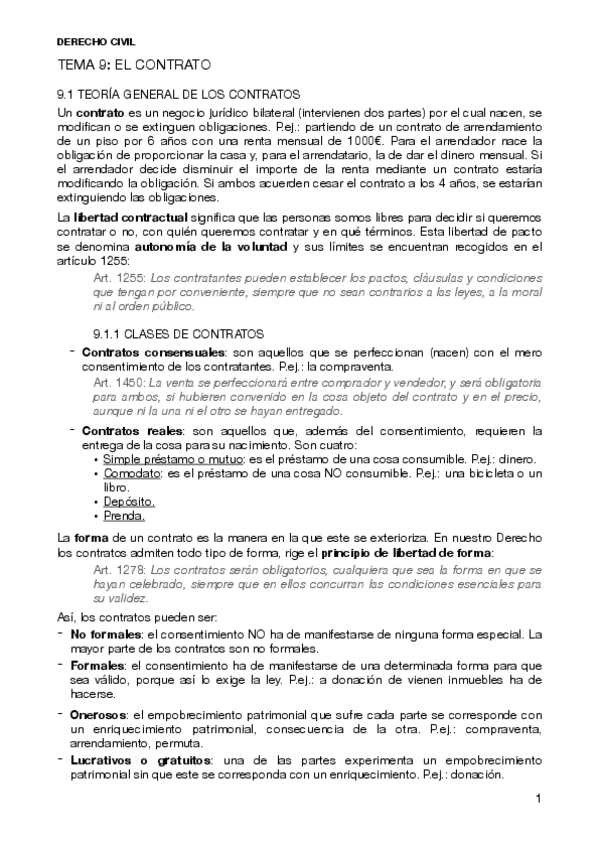 DERECHO CIVIL

TEMA 9: EL CONTRATO

9.1 TEORÍA GENERAL DE LOS CONTRATOS

Un contrato es un negocio jurídico bilateral (intervienen dos partes) por el cual nacen, se modifican o se extinguen obligaciones. P.ej.: partiendo de un contrato de arrendamiento de un piso por 6 años con una renta mensual de 1000€. Para el arrendador nace la obligación de proporcionar la casa y, para el arrendatario, la de dar el dinero mensual. Si el arrendador decide disminuir el importe de la renta mediante un contrato estaría modificando la obligación. Si ambos acuerden cesar el contrato a los 4 años, se estarían extinguiendo las obligaciones.

La libertad contractual significa que las personas somos libres para decidir si queremos contratar o no, con quién queremos contratar y en qué términos. Esta libertad de pacto se denomina autonomía de la voluntad y sus límites se encuentran recogidos en el artículo 1255:

Art. 1255: Los contratantes pueden establecer los pactos, cláusulas y condiciones que tengan por conveniente, siempre que no sean contrarios a las leyes, a la moral ni al orden público.

9.1.1 CLASES DE CONTRATOS

- Contratos consensuales: son aquellos que se perfeccionan (nacen) con el mero consentimiento de los contratantes. P.ej.: la compraventa.

Art. 1450: La venta se perfeccionará entre comprador y vendedor, y será obligatoria para ambos, si hubieren convenido en la cosa objeto del contrato y en el precio, aunque ni la una ni el otro se hayan entregado.

- Contratos reales: son aquellos que, además del consentimiento, requieren la entrega de la cosa para su nacimiento. Son cuatro:
• Simple préstamo o mutuo: es el préstamo de una cosa consumible. P.ej.: dinero.
• Comodato: es el préstamo de una cosa NO consumible. P.ej.: una bicicleta o un libro.
• Depósito.
• Prenda.

La forma de un contrato es la manera en la que este se exterioriza. En nuestro Derecho los contratos admiten todo tipo de forma, rige el principio de libertad de forma:

Art. 1278: Los contratos serán obligatorios, cualquiera que sea la forma en que se hayan celebrado, siempre que en ellos concurran las condiciones esenciales para su validez.

Así, los contratos pueden ser:

- No formales: el consentimiento NO ha de manifestarse de ninguna forma especial. La mayor parte de los contratos son no formales.
- Formales: el consentimiento ha de manifestarse de una determinada forma para que sea válido, porque así lo exige la ley. P.ej.: a donación de vienen inmuebles ha de hacerse.
- Onerosos: el empobrecimiento patrimonial que sufre cada parte se corresponde con un enriquecimiento patrimonial, consecuencia de la otra. P.ej.: compraventa, arrendamiento, permuta.
- Lucrativos o gratuitos: una de las partes experimenta un empobrecimiento patrimonial sin que este se corresponda con un enriquecimiento. P.ej.: donación.

1